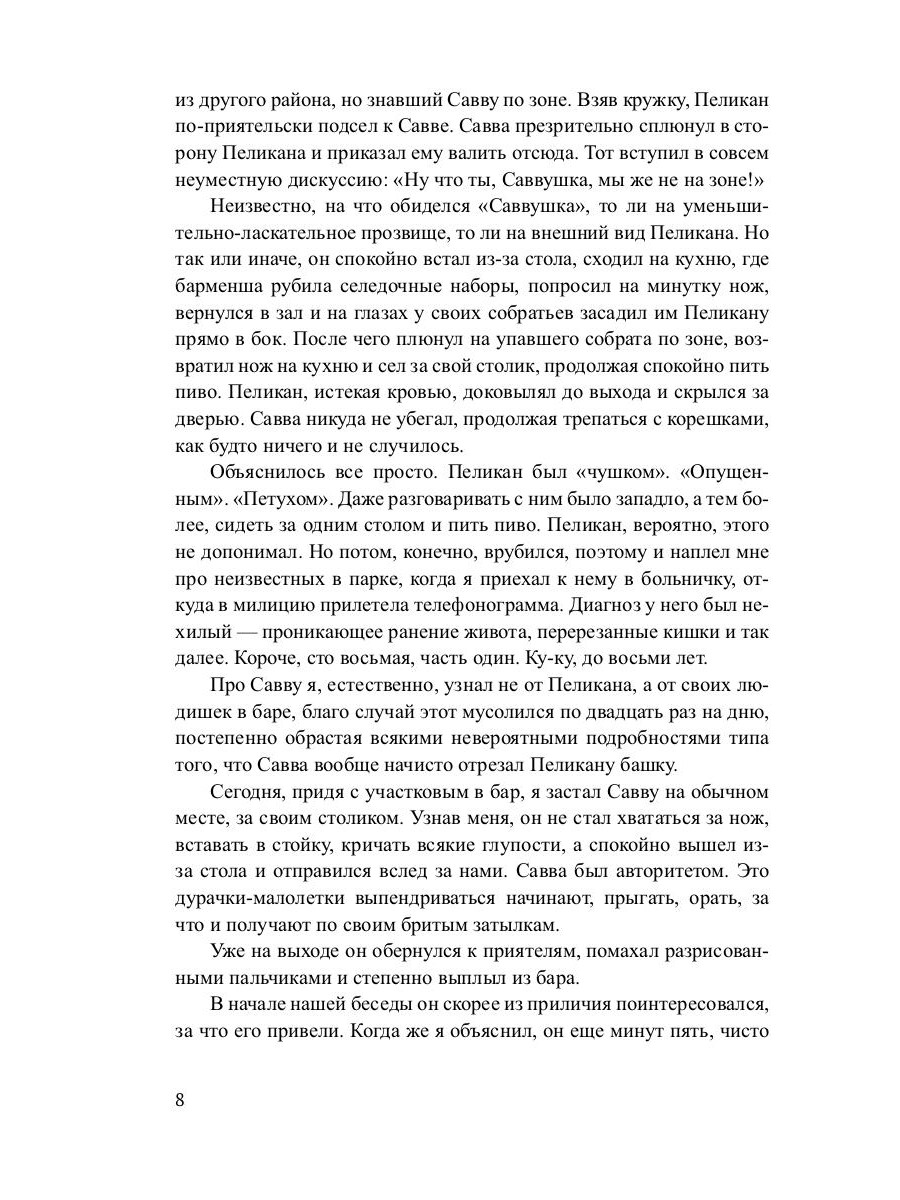 из другого района, но знавший Савву по зоне. Взяв кружку, Пеликан по-приятельски подсел к Савве. Савва презрительно сплюнул в сторону Пеликана и приказал ему валить отсюда. Тот вступил в совсем неуместную дискуссию: «Ну что ты, Саввушка, мы же не на зоне!»

Неизвестно, на что обиделся «Саввушка», то ли на уменьшительно-ласкательное прозвище, то ли на внешний вид Пеликана. Но так или иначе, он спокойно встал из-за стола, сходил на кухню, где барменша рубила селедочные наборы, попросил на минутку нож, вернулся в зал и на глазах у своих собратьев засадил им Пеликану прямо в бок. После чего плюнул на упавшего собрата по зоне, возвратил нож на кухню и сел за свой столик, продолжая спокойно пить пиво. Пеликан, истекая кровью, доковылял до выхода и скрылся за дверью. Савва никуда не убегал, продолжая трепаться с корешками, как будто ничего и не случилось.

Объяснилось все просто. Пеликан был «чушком». «Опущенным». «Петухом». Даже разговаривать с ним было западло, а тем более, сидеть за одним столом и пить пиво. Пеликан, вероятно, этого не допонимал. Но потом, конечно, врубился, поэтому и наплел мне про неизвестных в парке, когда я приехал к нему в больничку, откуда в милицию прилетела телефонограмма. Диагноз у него был нехилый — проникающее ранение живота, перерезанные кишки и так далее. Короче, сто восьмая, часть один. Ку-ку, до восьми лет.

Про Савву я, естественно, узнал не от Пеликана, а от своих людишек в баре, благо случай этот мусолился по двадцать раз на дню, постепенно обрастая всякими невероятными подробностями типа того, что Савва вообще начисто отрезал Пеликану башку.

Сегодня, придя с участковым в бар, я застал Савву на обычном месте, за своим столиком. Узнав меня, он не стал хвататься за нож, вставать в стойку, кричать всякие глупости, а спокойно вышел из-за стола и отправился вслед за нами. Савва был авторитетом. Это дурачки-малолетки выпендриваться начинают, прыгать, орать, за что и получают по своим бритым затылкам.

Уже на выходе он обернулся к приятелям, помахал разрисованными пальчиками и степенно выплыл из бара.

В начале нашей беседы он скорее из приличия поинтересовался, за что его привели. Когда же я объяснил, он еще минут пять, чисто

8